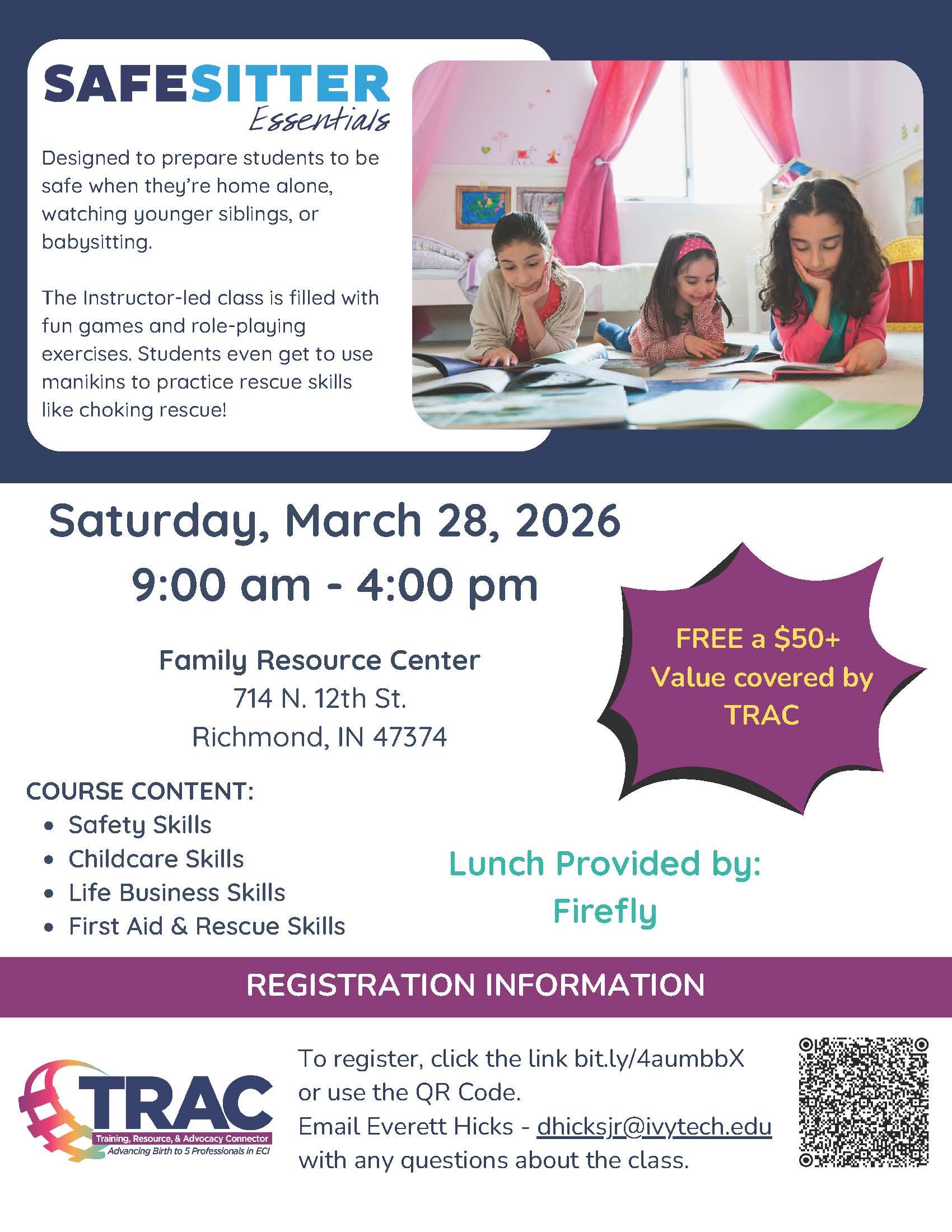 SAFESITTER
Essentials

Designed to prepare students to be safe when they're home alone, watching younger siblings, or babysitting.

The Instructor-led class is filled with fun games and role-playing exercises. Students even get to use manikins to practice rescue skills like choking rescue!

Saturday, March 28, 2026
9:00 am - 4:00 pm

Family Resource Center
714 N. 12th St.
Richmond, IN 47374

FREE a $50+ Value covered by TRAC

COURSE CONTENT:
• Safety Skills
• Childcare Skills
• Life Business Skills
• First Aid & Rescue Skills

Lunch Provided by: Firefly

REGISTRATION INFORMATION

TRAC
Training, Resource, & Advocacy Connector
Advancing Birth to 5 Professionals in ECI

To register, click the link bit.ly/4aumbbX or use the QR Code.
Email Everett Hicks - dhicksjr@ivytech.edu with any questions about the class.